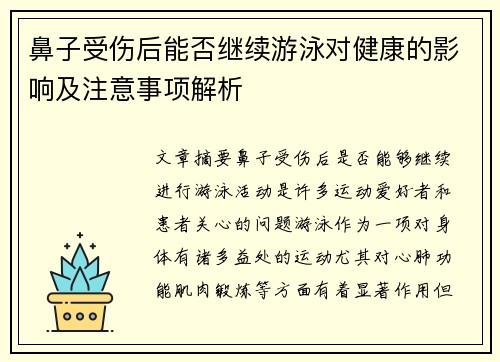 鼻子受伤后能否继续游泳对健康的影响及注意事项解析

文章摘要鼻子受伤后是否能够继续进行游泳活动是许多运动爱好者和患者关心的问题游泳作为一项对身体有诸多益处的运动尤其对心肺功能肌肉锻炼等方面有着显著作用但